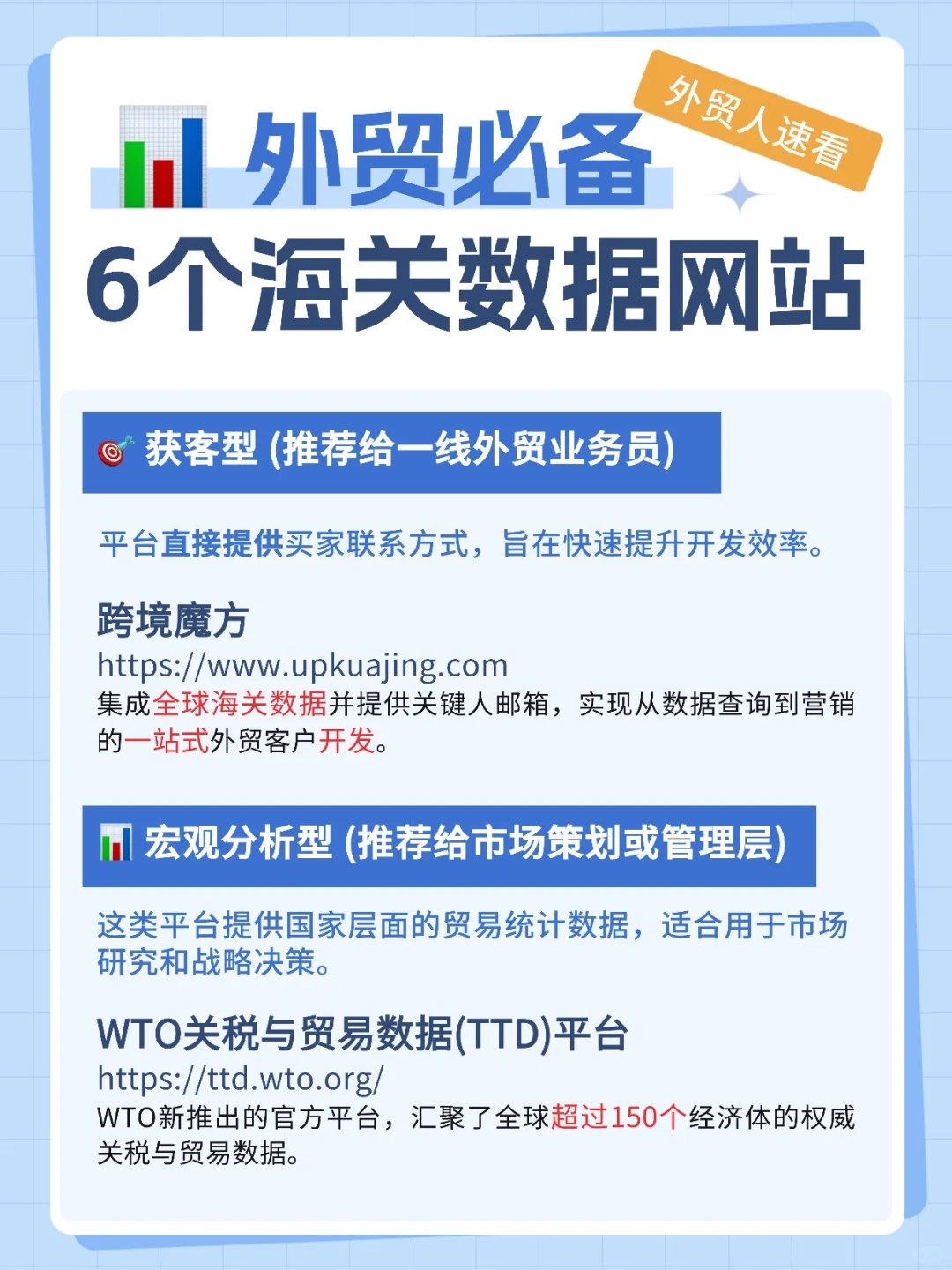 外贸人速看

外贸必备
6个海关数据网站

获客型 (推荐给一线外贸业务员)

平台直接提供买家联系方式，旨在快速提升开发效率。

跨境魔方
https://www.upkuajing.com
集成全球海关数据并提供关键人邮箱，实现从数据查询到营销的一站式外贸客户开发。

宏观分析型 (推荐给市场策划或管理层)

这类平台提供国家层面的贸易统计数据，适合用于市场研究和战略决策。

WTO关税与贸易数据(TTD)平台
https://ttd.wto.org/
WTO新推出的官方平台，汇聚了全球超过150个经济体的权威关税与贸易数据。